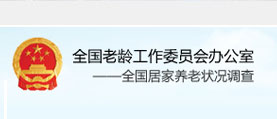 全国老龄工作委员会办公室
——全国居家养老状况调查